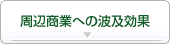 周辺商業への波及効果